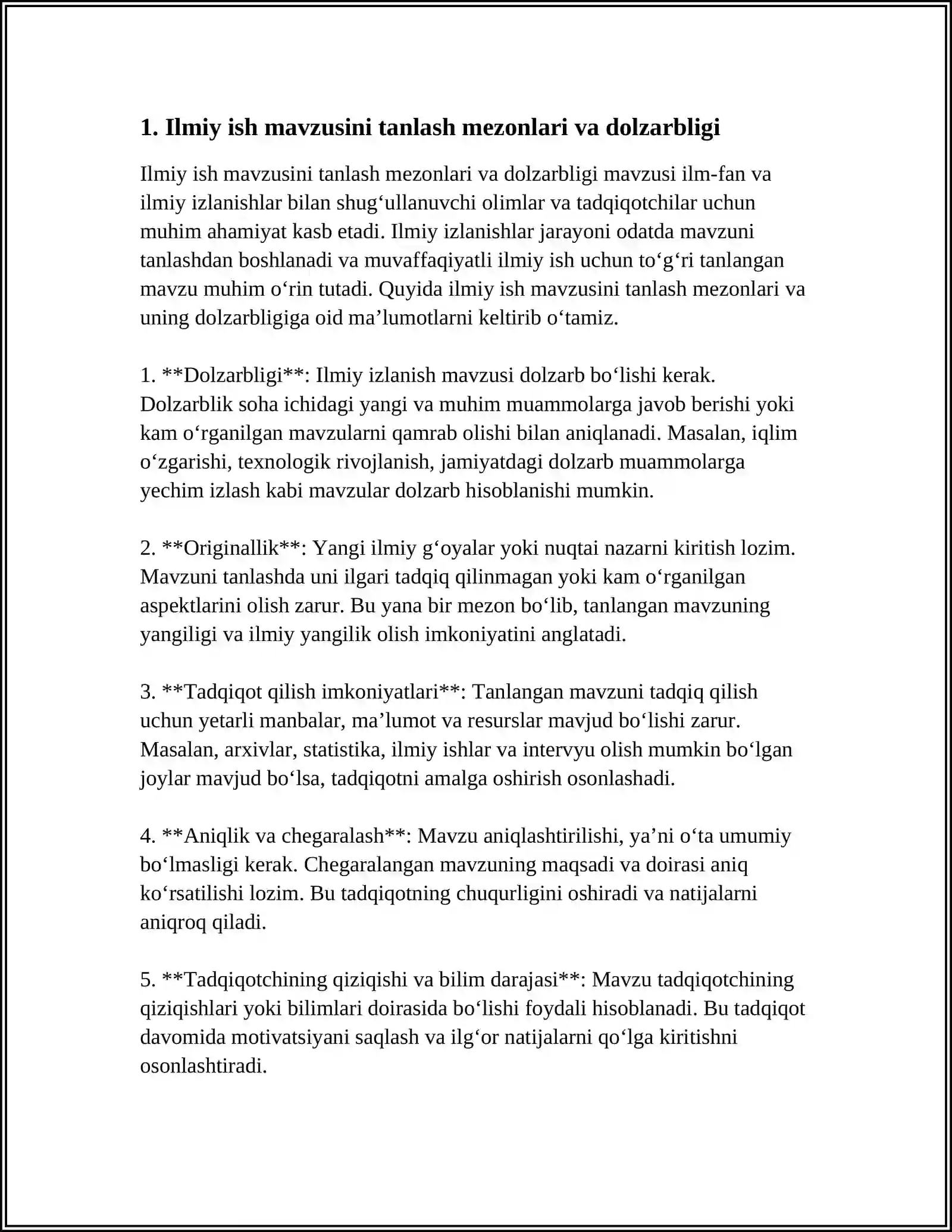 1. Ilmiy ish mavzusini tanlash mezonlari va dolzarbligi

Ilmiy ish mavzusini tanlash mezonlari va dolzarbligi mavzusi ilm-fan va ilmiy izlanishlar bilan shug'ullanuvchi olimlar va tadqiqotchilar uchun muhim ahamiyat kasb etadi. Ilmiy izlanishlar jarayoni odatda mavzuni tanlashdan boshlanadi va muvaffaqiyatli ilmiy ish uchun to'g'ri tanlangan mavzu muhim o'rin tutadi. Quyida ilmiy ish mavzusini tanlash mezonlari va uning dolzarbligiga oid ma'lumotlarni keltirib o'tamiz.

1. **Dolzarbligi**: Ilmiy izlanish mavzusi dolzarb bo'lishi kerak. Dolzarblik soha ichidagi yangi va muhim muammolarga javob berishi yoki kam o'rganilgan mavzularni qamrab olishi bilan aniqlanadi. Masalan, iqlim o'zgarishi, texnologik rivojlanish, jamiyatdagi dolzarb muammolarga yechim izlash kabi mavzular dolzarb hisoblanishi mumkin.

2. **Originallik**: Yangi ilmiy g'oyalar yoki nuqtai nazarni kiritish lozim. Mavzuni tanlashda uni ilgari tadqiq qilinmagan yoki kam o'rganilgan aspektlarini olish zarur. Bu yana bir mezon bo'lib, tanlangan mavzuning yangiligi va ilmiy yangilik olish imkoniyatini anglatadi.

3. **Tadqiqot qilish imkoniyatlari**: Tanlangan mavzuni tadqiq qilish uchun yetarli manbalar, ma'lumot va resurslar mavjud bo'lishi zarur. Masalan, arxivlar, statistika, ilmiy ishlar va intervyu olish mumkin bo'lgan joylar mavjud bo'lsa, tadqiqotni amalga oshirish osonlashadi.

4. **Aniqlik va chegaralash**: Mavzu aniqlashtirilishi, ya'ni o'ta umumiy bo'lmasligi kerak. Chegaralangan mavzuning maqsadi va doirasi aniq ko'rsatilishi lozim. Bu tadqiqotning chuqurligini oshiradi va natijalarni aniqroq qiladi.

5. **Tadqiqotchining qiziqishi va bilim darajasi**: Mavzu tadqiqotchining qiziqishlari yoki bilimlari doirasida bo'lishi foydali hisoblanadi. Bu tadqiqot davomida motivatsiyani saqlash va ilg'or natijalarni qo'lga kiritishni osonlashtiradi.